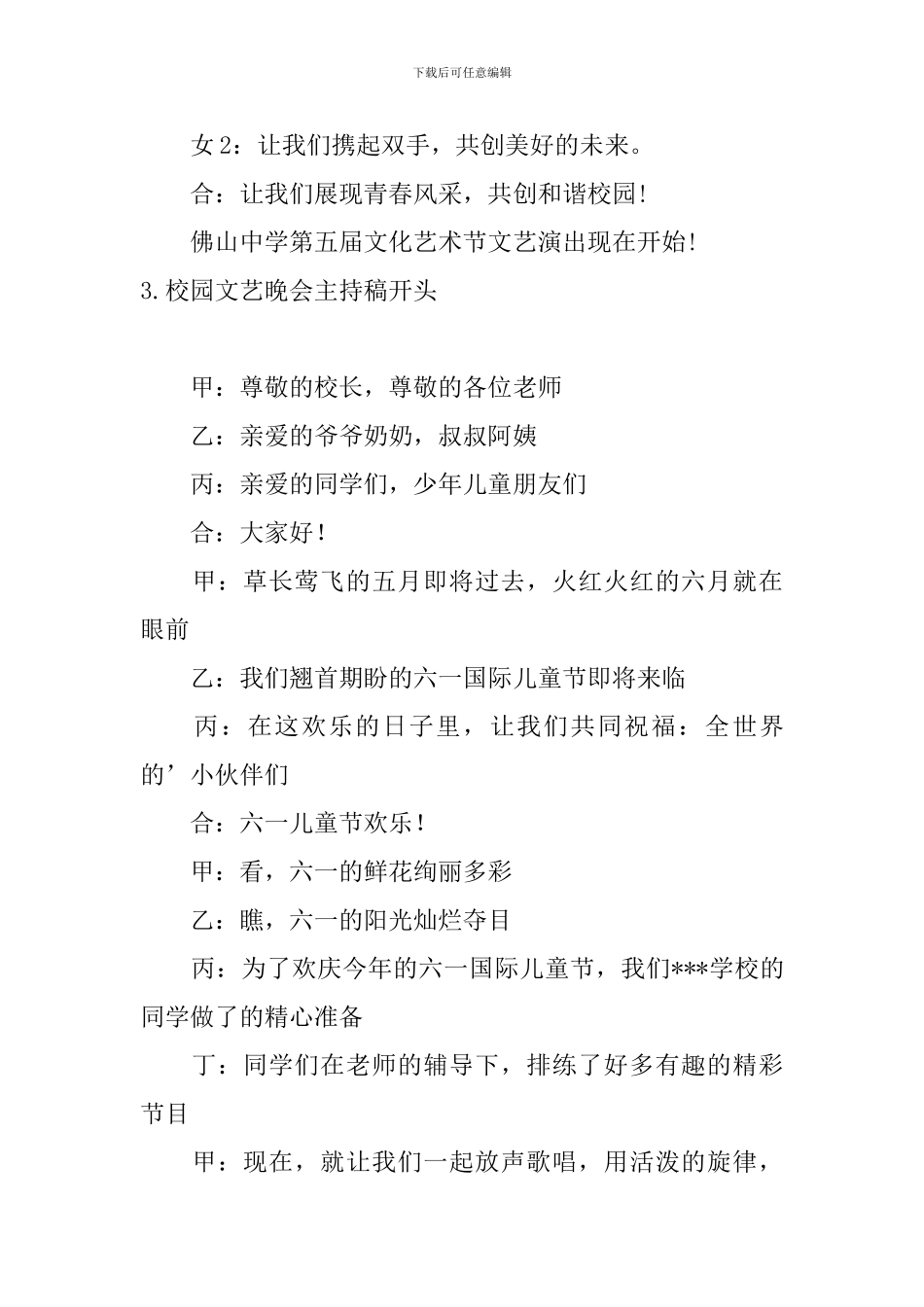 下载后可任意编辑

女2：让我们携起双手，共创美好的未来。

合：让我们展现青春风采，共创和谐校园!

佛山中学第五届文化艺术节文艺演出现在开始!

3.校园文艺晚会主持稿开头

甲：尊敬的校长，尊敬的各位老师

乙：亲爱的爷爷奶奶，叔叔阿姨

丙：亲爱的同学们，少年儿童朋友们

合：大家好！

甲：草长莺飞的五月即将过去，火红火红的六月就在眼前

乙：我们翘首期盼的六一国际儿童节即将来临

丙：在这欢乐的日子里，让我们共同祝福：全世界的’小伙伴们

合：六一儿童节欢乐！

甲：看，六一的鲜花绚丽多彩

乙：瞧，六一的阳光灿烂夺目

丙：为了欢庆今年的六一国际儿童节，我们***学校的同学做了的精心准备

丁：同学们在老师的辅导下，排练了好多有趣的精彩节目

甲：现在，就让我们一起放声歌唱，用活泼的旋律，